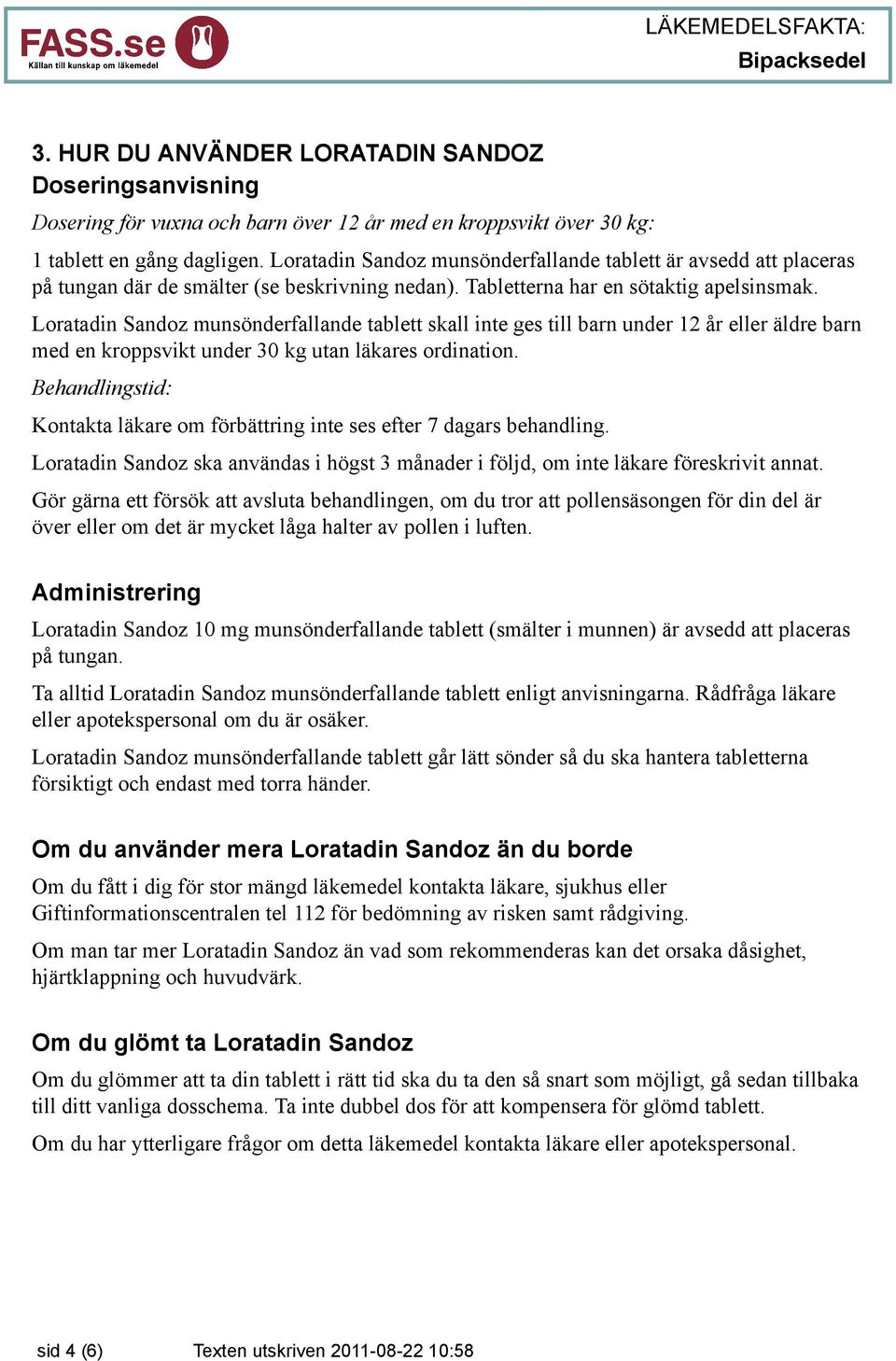 FASS.se
Källan till kunskap om läkemedel

LÄKEMEDELSFAKTA:
Bipacksedel

3. HUR DU ANVÄNDER LORATADIN SANDOZ
Doseringsanvisning

Dosering för vuxna och barn över 12 år med en kroppsvikt över 30 kg:

1 tablett en gång dagligen. Loratadin Sandoz munsönderfallande tablett är avsedd att placeras på tungan där de smälter (se beskrivning nedan). Tabletterna har en sötaktig apelsinsmak.

Loratadin Sandoz munsönderfallande tablett skall inte ges till barn under 12 år eller äldre barn med en kroppsvikt under 30 kg utan läkares ordination.

Behandlingstid:

Kontakta läkare om förbättring inte ses efter 7 dagars behandling.

Loratadin Sandoz ska användas i högst 3 månader i följd, om inte läkare föreskrivit annat.

Gör gärna ett försök att avsluta behandlingen, om du tror att pollensäsongen för din del är över eller om det är mycket låga halter av pollen i luften.

Administrering

Loratadin Sandoz 10 mg munsönderfallande tablett (smälter i munnen) är avsedd att placeras på tungan.

Ta alltid Loratadin Sandoz munsönderfallande tablett enligt anvisningarna. Rådfråga läkare eller apotekspersonal om du är osäker.

Loratadin Sandoz munsönderfallande tablett går lätt sönder så du ska hantera tabletterna försiktigt och endast med torra händer.

Om du använder mera Loratadin Sandoz än du borde

Om du fått i dig för stor mängd läkemedel kontakta läkare, sjukhus eller Giftinformationscentralen tel 112 för bedömning av risken samt rådgiving.

Om man tar mer Loratadin Sandoz än vad som rekommenderas kan det orsaka dåsighet, hjärtklappning och huvudvärk.

Om du glömt ta Loratadin Sandoz

Om du glömmer att ta din tablett i rätt tid ska du ta den så snart som möjligt, gå sedan tillbaka till ditt vanliga dosschema. Ta inte dubbel dos för att kompensera för glömd tablett.

Om du har ytterligare frågor om detta läkemedel kontakta läkare eller apotekspersonal.

sid 4 (6)    Texten utskriven 2011-08-22 10:58